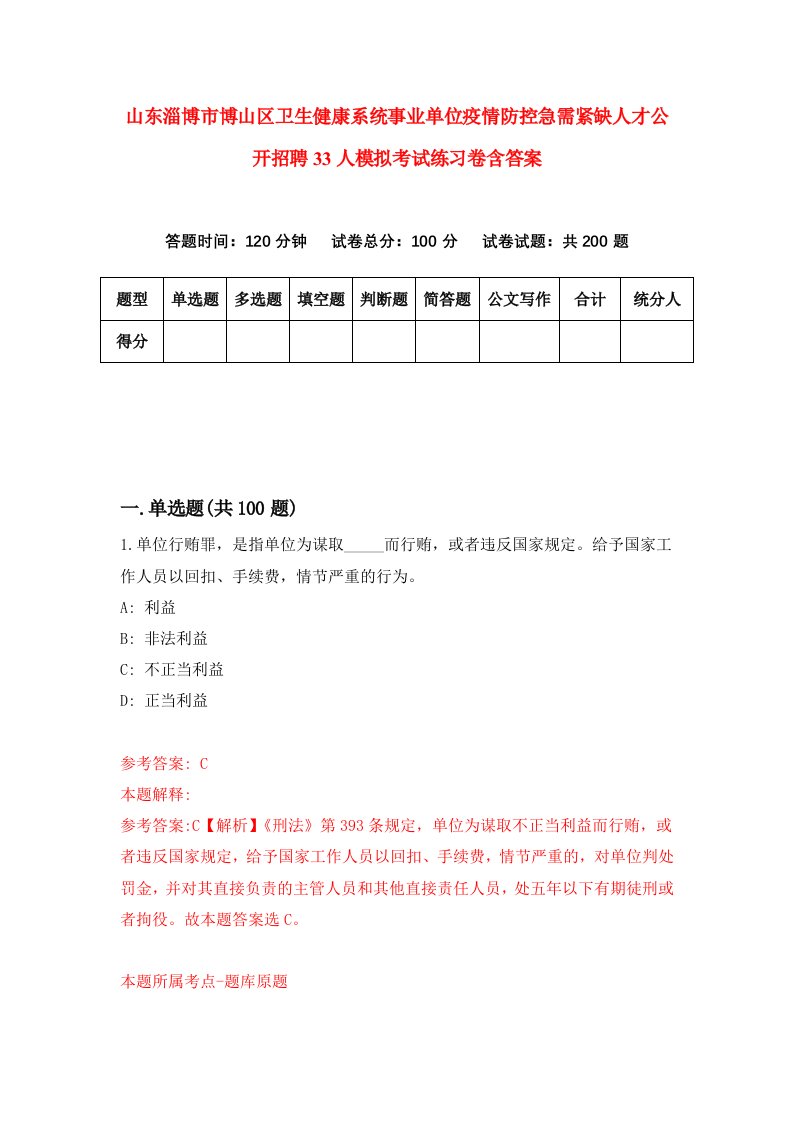 山东淄博市博山区卫生健康系统事业单位疫情防控急需紧缺人才公开招聘33人模拟考试练习卷含答案

答题时间：120分钟　试卷总分：100分　试卷试题：共200题

| 题型 | 单选题 | 多选题 | 填空题 | 判断题 | 简答题 | 公文写作 | 合计 | 统分人 |
|---|---|---|---|---|---|---|---|---|
| 得分 | | | | | | | | |

一.单选题(共100题)

1.单位行贿罪，是指单位为谋取_____而行贿，或者违反国家规定。给予国家工作人员以回扣、手续费，情节严重的行为。
A: 利益
B: 非法利益
C: 不正当利益
D: 正当利益

参考答案: C
本题解释:
参考答案:C【解析】《刑法》第393条规定，单位为谋取不正当利益而行贿，或者违反国家规定，给予国家工作人员以回扣、手续费，情节严重的，对单位判处罚金，并对其直接负责的主管人员和其他直接责任人员，处五年以下有期徒刑或者拘役。故本题答案选C。

本题所属考点-题库原题